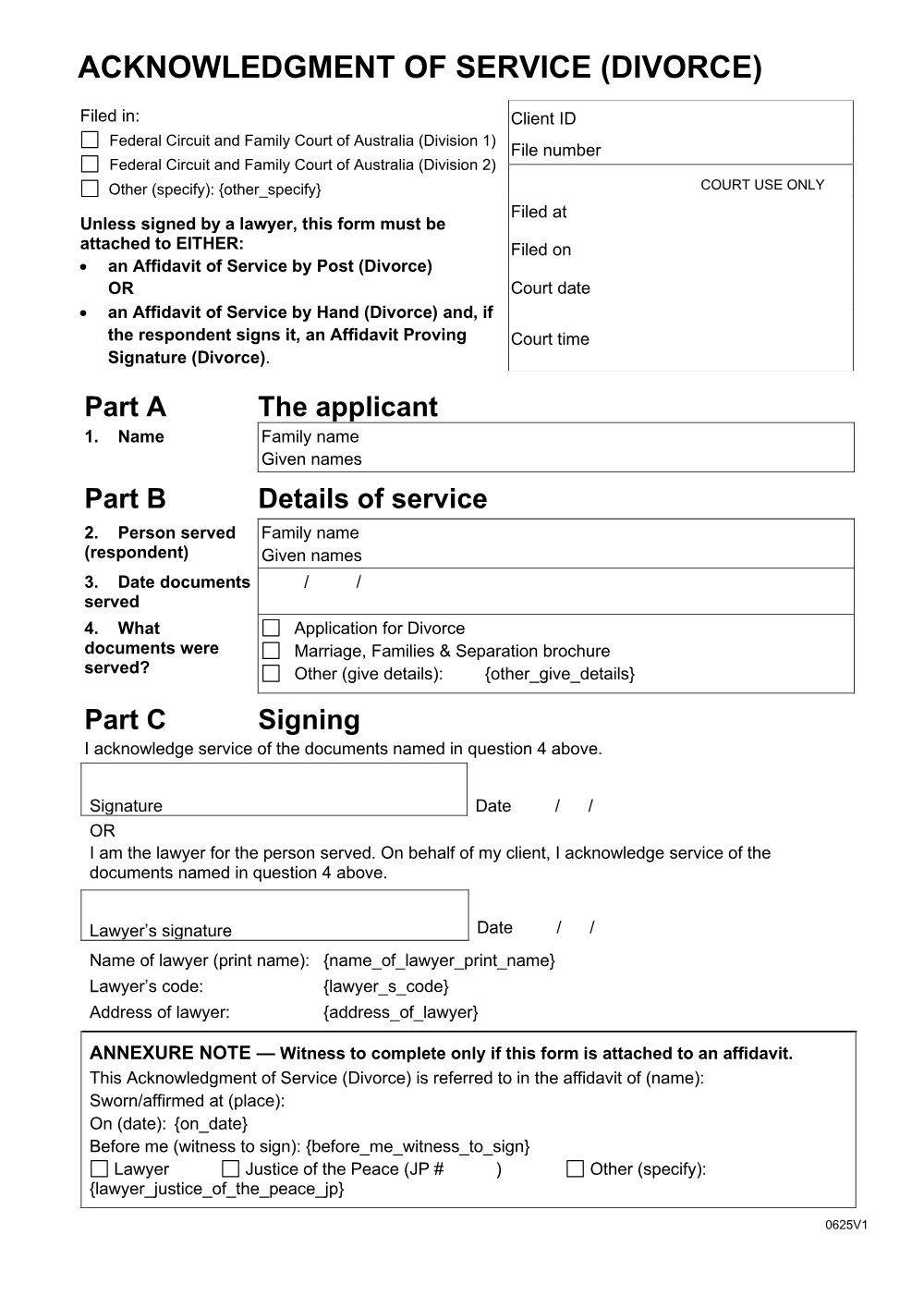 ACKNOWLEDGMENT OF SERVICE (DIVORCE)

Filed in:
☐ Federal Circuit and Family Court of Australia (Division 1)
☐ Federal Circuit and Family Court of Australia (Division 2)
☐ Other (specify): {other_specify}

Unless signed by a lawyer, this form must be attached to EITHER:
• an Affidavit of Service by Post (Divorce)
OR
• an Affidavit of Service by Hand (Divorce) and, if the respondent signs it, an Affidavit Proving Signature (Divorce).

Client ID
File number

COURT USE ONLY
Filed at
Filed on
Court date
Court time

Part A The applicant
1. Name
Family name
Given names

Part B Details of service
2. Person served (respondent)
Family name
Given names
3. Date documents served
/ /
4. What documents were served?
☐ Application for Divorce
☐ Marriage, Families & Separation brochure
☐ Other (give details): {other_give_details}

Part C Signing
I acknowledge service of the documents named in question 4 above.

Signature
Date / /

OR
I am the lawyer for the person served. On behalf of my client, I acknowledge service of the documents named in question 4 above.

Lawyer's signature
Date / /

Name of lawyer (print name): {name_of_lawyer_print_name}
Lawyer's code: {lawyer_s_code}
Address of lawyer: {address_of_lawyer}

ANNEXURE NOTE — Witness to complete only if this form is attached to an affidavit.
This Acknowledgment of Service (Divorce) is referred to in the affidavit of (name):
Sworn/affirmed at (place):
On (date): {on_date}
Before me (witness to sign): {before_me_witness_to_sign}
☐ Lawyer ☐ Justice of the Peace (JP # ) ☐ Other (specify):
{lawyer_justice_of_the_peace_jp}

0625V1